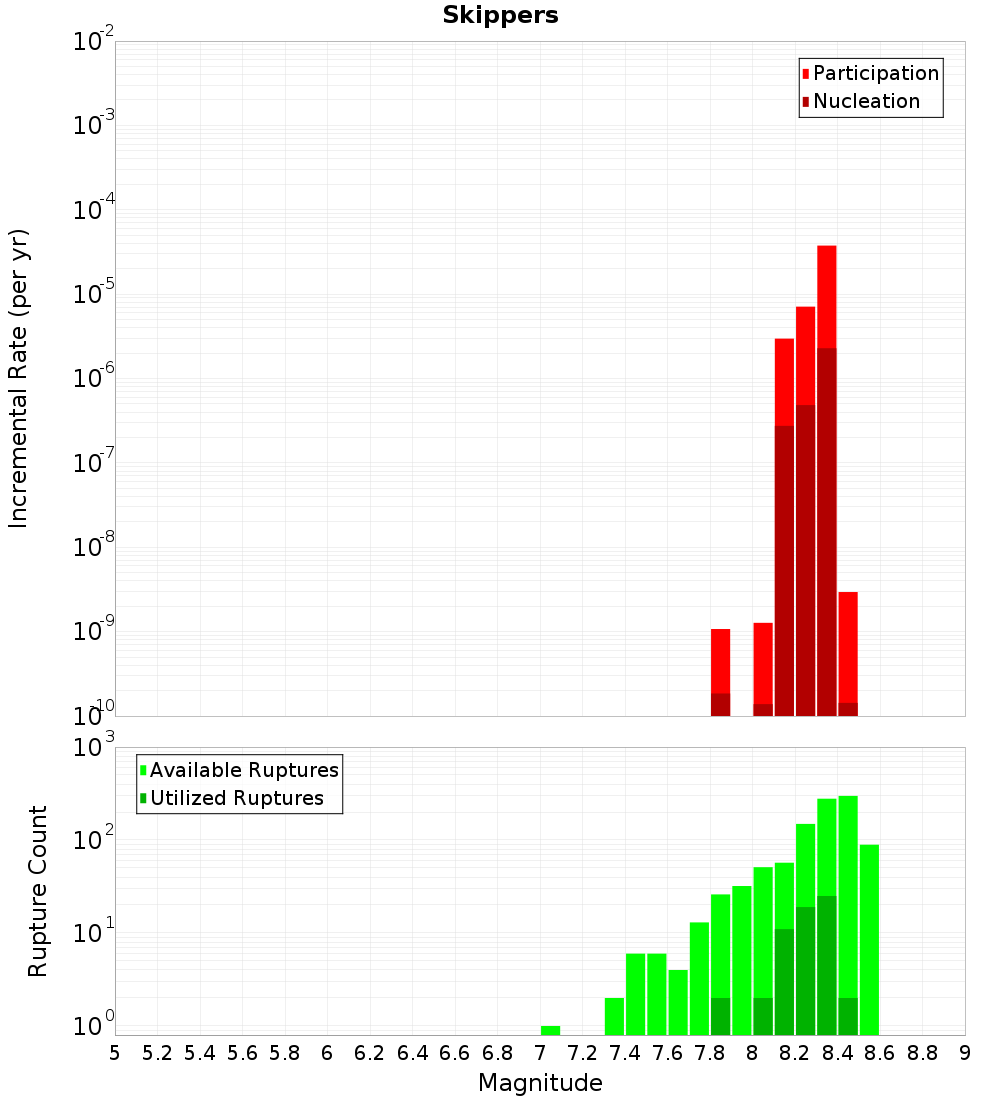 Skippers

Participation
Nucleation

Incremental Rate (per yr)

$10^{-2}$
$10^{-3}$
$10^{-4}$
$10^{-5}$
$10^{-6}$
$10^{-7}$
$10^{-8}$
$10^{-9}$
$10^{-10}$

Available Ruptures
Utilized Ruptures

Rupture Count

$10^{3}$
$10^{2}$
$10^{1}$
$10^{0}$

5 5.2 5.4 5.6 5.8 6 6.2 6.4 6.6 6.8 7 7.2 7.4 7.6 7.8 8 8.2 8.4 8.6 8.8 9

Magnitude